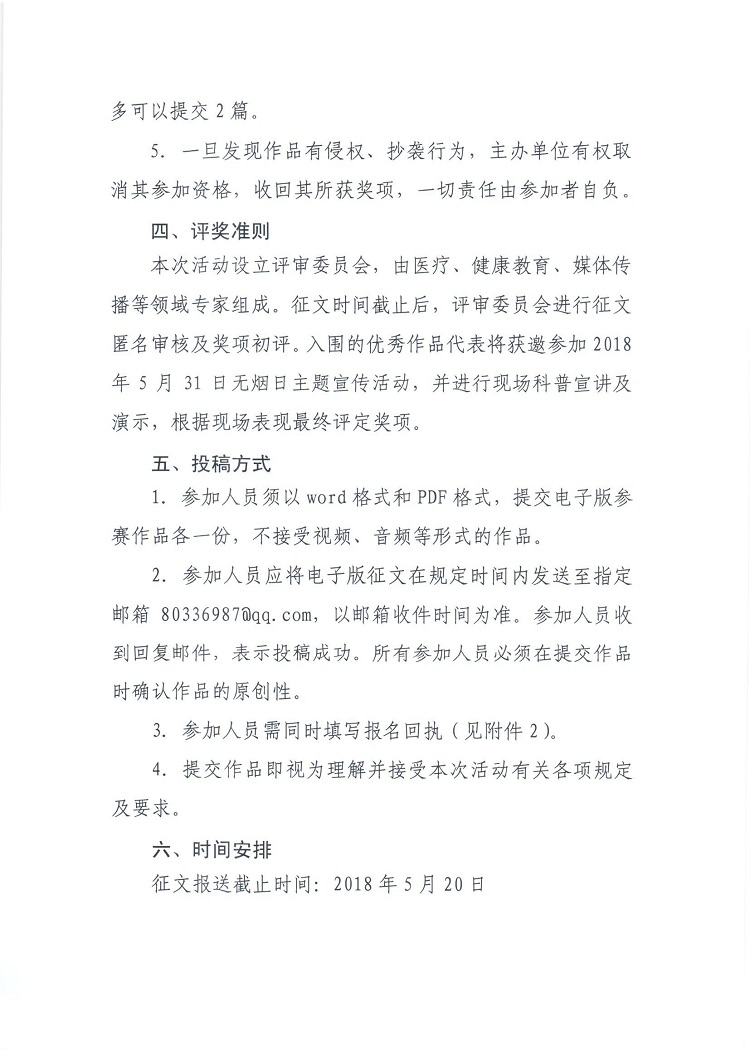 多可以提交 2 篇。

5. 一旦发现作品有侵权、抄袭行为，主办单位有权取消其参加资格，收回其所获奖项，一切责任由参加者自负。

四、评奖准则

本次活动设立评审委员会，由医疗、健康教育、媒体传播等领域专家组成。征文时间截止后，评审委员会进行征文匿名审核及奖项初评。入围的优秀作品代表将获邀参加 2018 年 5 月 31 日无烟日主题宣传活动，并进行现场科普宣讲及演示，根据现场表现最终评定奖项。

五、投稿方式

1. 参加人员须以 word 格式和 PDF 格式，提交电子版参赛作品各一份，不接受视频、音频等形式的作品。

2. 参加人员应将电子版征文在规定时间内发送至指定邮箱 80336987@qq.com，以邮箱收件时间为准。参加人员收到回复邮件，表示投稿成功。所有参加人员必须在提交作品时确认作品的原创性。

3. 参加人员需同时填写报名回执（见附件 2）。

4. 提交作品即视为理解并接受本次活动有关各项规定及要求。

六、时间安排

征文报送截止时间：2018 年 5 月 20 日